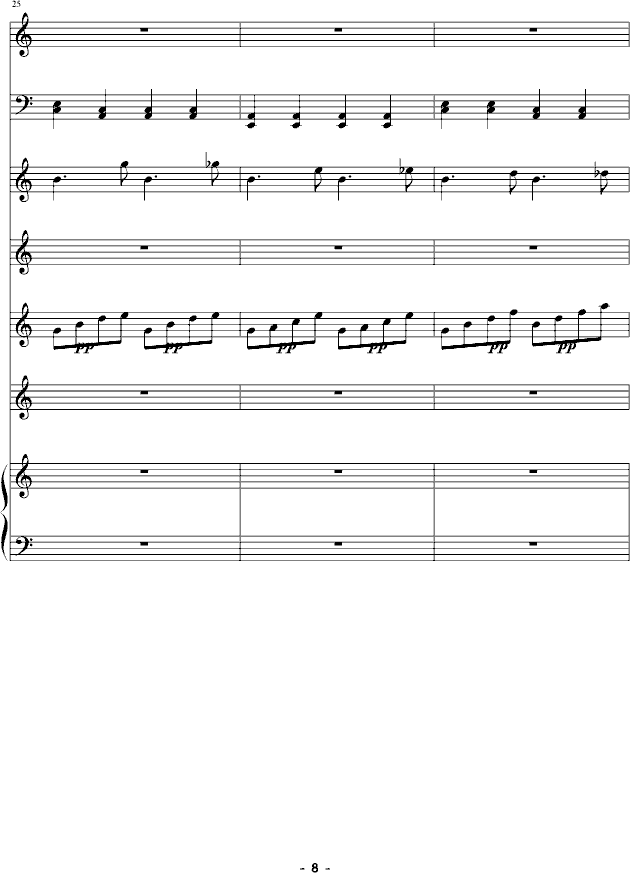 25

pp pp pp pp pp pp

- 8 -